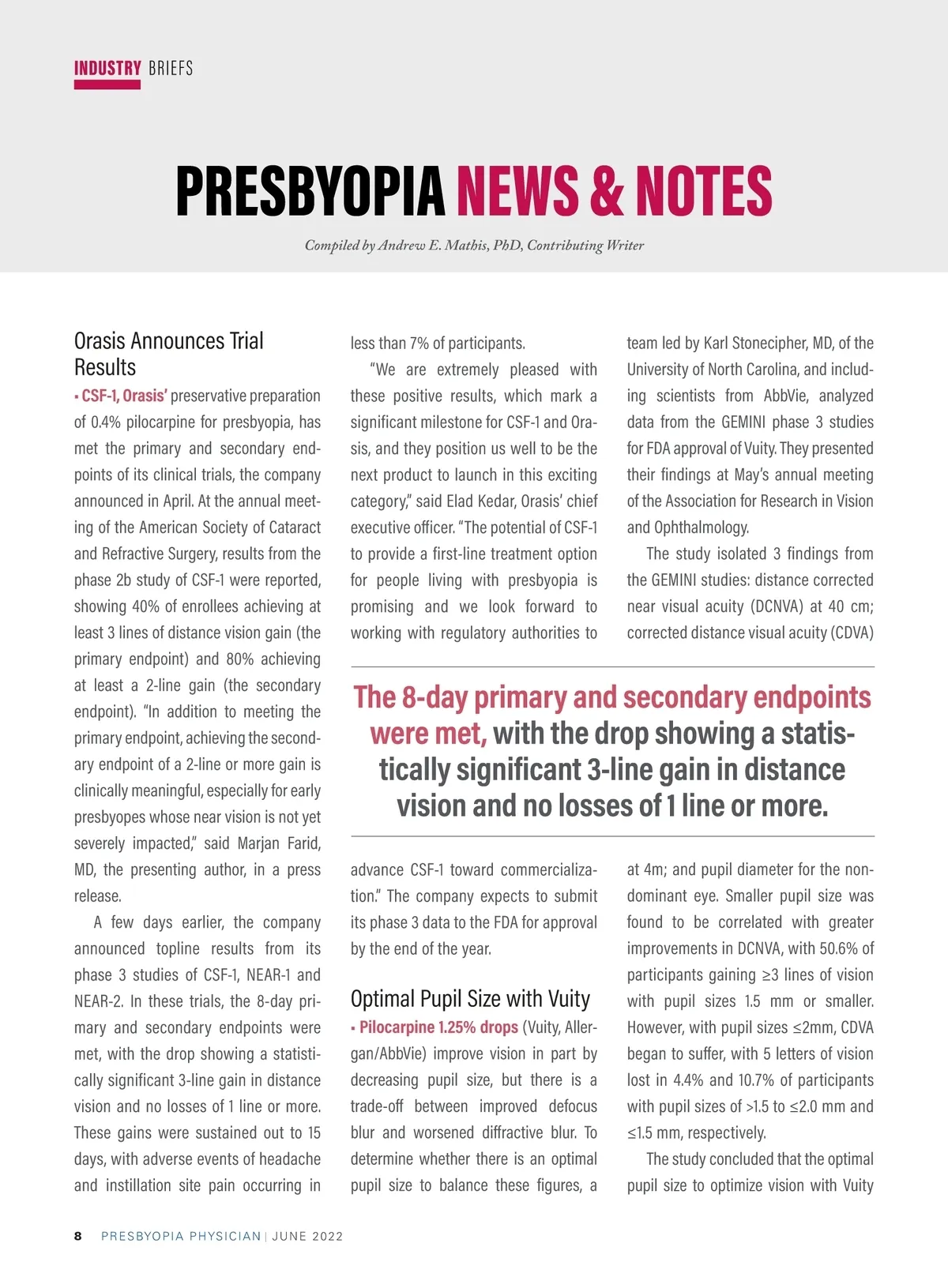 INDUSTRY BRIEFS

PRESBYOPIA NEWS & NOTES

Compiled by Andrew E. Mathis, PhD, Contributing Writer

Orasis Announces Trial Results

▪ CSF-1, Orasis' preservative preparation of 0.4% pilocarpine for presbyopia, has met the primary and secondary endpoints of its clinical trials, the company announced in April. At the annual meeting of the American Society of Cataract and Refractive Surgery, results from the phase 2b study of CSF-1 were reported, showing 40% of enrollees achieving at least 3 lines of distance vision gain (the primary endpoint) and 80% achieving at least a 2-line gain (the secondary endpoint). "In addition to meeting the primary endpoint, achieving the secondary endpoint of a 2-line or more gain is clinically meaningful, especially for early presbyopes whose near vision is not yet severely impacted," said Marjan Farid, MD, the presenting author, in a press release.

A few days earlier, the company announced topline results from its phase 3 studies of CSF-1, NEAR-1 and NEAR-2. In these trials, the 8-day primary and secondary endpoints were met, with the drop showing a statistically significant 3-line gain in distance vision and no losses of 1 line or more. These gains were sustained out to 15 days, with adverse events of headache and instillation site pain occurring in less than 7% of participants.

"We are extremely pleased with these positive results, which mark a significant milestone for CSF-1 and Orasis, and they position us well to be the next product to launch in this exciting category," said Elad Kedar, Orasis' chief executive officer. "The potential of CSF-1 to provide a first-line treatment option for people living with presbyopia is promising and we look forward to working with regulatory authorities to advance CSF-1 toward commercialization." The company expects to submit its phase 3 data to the FDA for approval by the end of the year.

Optimal Pupil Size with Vuity

▪ Pilocarpine 1.25% drops (Vuity, Allergan/AbbVie) improve vision in part by decreasing pupil size, but there is a trade-off between improved defocus blur and worsened diffractive blur. To determine whether there is an optimal pupil size to balance these figures, a team led by Karl Stonecipher, MD, of the University of North Carolina, and including scientists from AbbVie, analyzed data from the GEMINI phase 3 studies for FDA approval of Vuity. They presented their findings at May's annual meeting of the Association for Research in Vision and Ophthalmology.

The study isolated 3 findings from the GEMINI studies: distance corrected near visual acuity (DCNVA) at 40 cm; corrected distance visual acuity (CDVA) at 4m; and pupil diameter for the nondominant eye. Smaller pupil size was found to be correlated with greater improvements in DCNVA, with 50.6% of participants gaining ≥3 lines of vision with pupil sizes 1.5 mm or smaller. However, with pupil sizes ≤2mm, CDVA began to suffer, with 5 letters of vision lost in 4.4% and 10.7% of participants with pupil sizes of >1.5 to ≤2.0 mm and ≤1.5 mm, respectively.

The study concluded that the optimal pupil size to optimize vision with Vuity

The 8-day primary and secondary endpoints were met, with the drop showing a statistically significant 3-line gain in distance vision and no losses of 1 line or more.

8 PRESBYOPIA PHYSICIAN | JUNE 2022